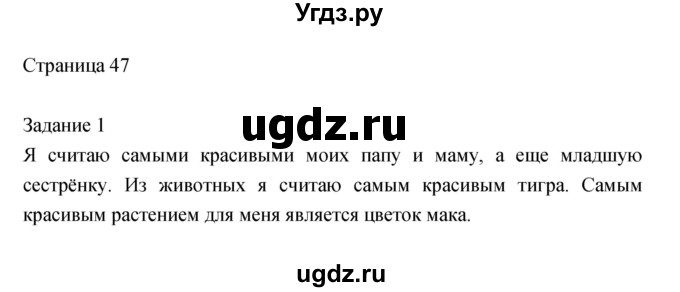 Угдз.ру

Страница 47

Задание 1

ugdz.ru

Я считаю самыми красивыми моих папу и маму, а еще младшую сестрёнку. Из животных я считаю самым красивым тигра. Самым красивым растением для меня является цветок мака.

ugdz.ru